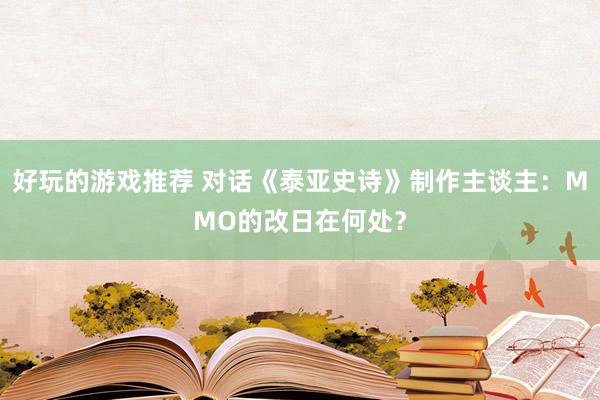 好玩的游戏推荐 对话《泰亚史诗》制作主谈主：MMO的改日在何处？